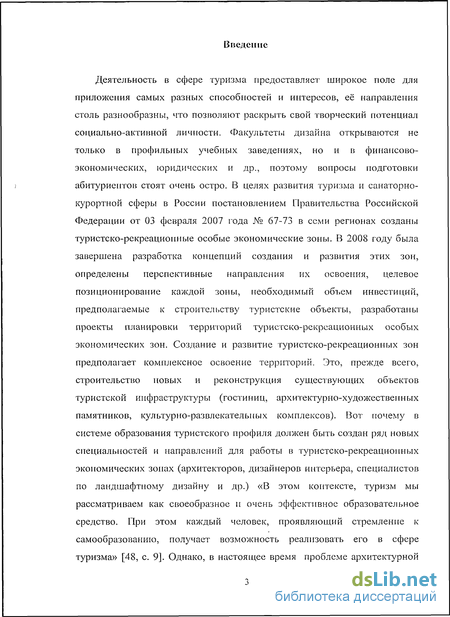 Введение

Деятельность в сфере туризма предоставляет широкое поле для приложения самых разных способностей и интересов, её направления столь разнообразны, что позволяют раскрыть свой творческий потенциал социально-активной личности. Факультеты дизайна открываются не только в профильных учебных заведениях, но и в финансово-экономических, юридических и др., поэтому вопросы подготовки абитуриентов стоят очень остро. В целях развития туризма и санаторно-курортной сферы в России постановлением Правительства Российской Федерации от 03 февраля 2007 года № 67-73 в семи регионах созданы туристско-рекреационные особые экономические зоны. В 2008 году была завершена разработка концепций создания и развития этих зон, определены перспективные направления их освоения, целевое позиционирование каждой зоны, необходимый объем инвестиций, предполагаемые к строительству туристские объекты, разработаны проекты планировки территорий туристско-рекреационных особых экономических зон. Создание и развитие туристско-рекреационных зон предполагает комплексное освоение территорий. Это, прежде всего, строительство новых и реконструкция существующих объектов туристской инфраструктуры (гостиниц, архитектурно-художественных памятников, культурно-развлекательных комплексов). Вот почему в системе образования туристского профиля должен быть создан ряд новых специальностей и направлений для работы в туристско-рекреационных экономических зонах (архитекторов, дизайнеров интерьера, специалистов по ландшафтному дизайну и др.) «В этом контексте, туризм мы рассматриваем как своеобразное и очень эффективное образовательное средство. При этом каждый человек, проявляющий стремление к самообразованию, получает возможность реализовать его в сфере туризма» [48, с. 9]. Однако, в настоящее время проблеме архитектурной

3

dsLib.net
библиотека диссертаций